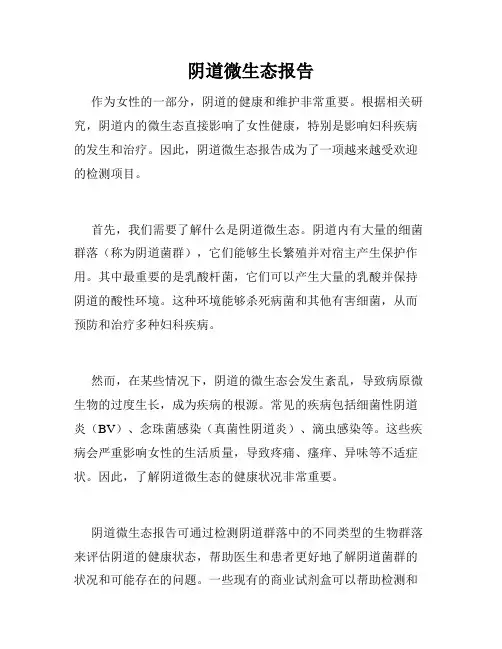 阴道微生态报告

作为女性的一部分，阴道的健康和维护非常重要。根据相关研究，阴道内的微生态直接影响了女性健康，特别是影响妇科疾病的发生和治疗。因此，阴道微生态报告成为了一项越来越受欢迎的检测项目。

首先，我们需要了解什么是阴道微生态。阴道内有大量的细菌群落（称为阴道菌群），它们能够生长繁殖并对宿主产生保护作用。其中最重要的是乳酸杆菌，它们可以产生大量的乳酸并保持阴道的酸性环境。这种环境能够杀死病菌和其他有害细菌，从而预防和治疗多种妇科疾病。

然而，在某些情况下，阴道的微生态会发生紊乱，导致病原微生物的过度生长，成为疾病的根源。常见的疾病包括细菌性阴道炎（BV）、念珠菌感染（真菌性阴道炎）、滴虫感染等。这些疾病会严重影响女性的生活质量，导致疼痛、瘙痒、异味等不适症状。因此，了解阴道微生态的健康状况非常重要。

阴道微生态报告可通过检测阴道群落中的不同类型的生物群落来评估阴道的健康状态，帮助医生和患者更好地了解阴道菌群的状况和可能存在的问题。一些现有的商业试剂盒可以帮助检测和